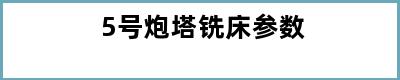 5号炮塔铣床参数